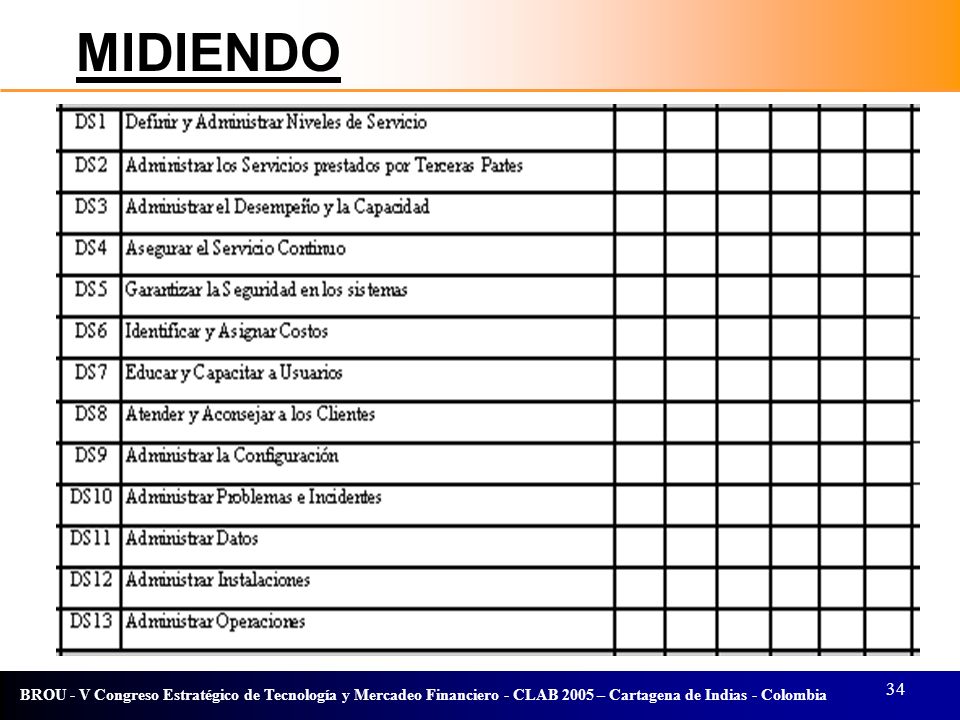 MIDIENDO

| | | | | | | | | |
|---|---|---|---|---|---|---|---|---|
| DS1 | Definir y Administrar Niveles de Servicio | | | | | | | |
| DS2 | Administrar los Servicios prestados por Terceras Partes | | | | | | | |
| DS3 | Administrar el Desempeño y la Capacidad | | | | | | | |
| DS4 | Asegurar el Servicio Continuo | | | | | | | |
| DS5 | Garantizar la Seguridad en los sistemas | | | | | | | |
| DS6 | Identificar y Asignar Costos | | | | | | | |
| DS7 | Educar y Capacitar a Usuarios | | | | | | | |
| DS8 | Atender y Aconsejar a los Clientes | | | | | | | |
| DS9 | Administrar la Configuración | | | | | | | |
| DS10 | Administrar Problemas e Incidentes | | | | | | | |
| DS11 | Administrar Datos | | | | | | | |
| DS12 | Administrar Instalaciones | | | | | | | |
| DS13 | Administrar Operaciones | | | | | | | |

BROU - V Congreso Estratégico de Tecnología y Mercadeo Financiero - CLAB 2005 – Cartagena de Indias - Colombia

34